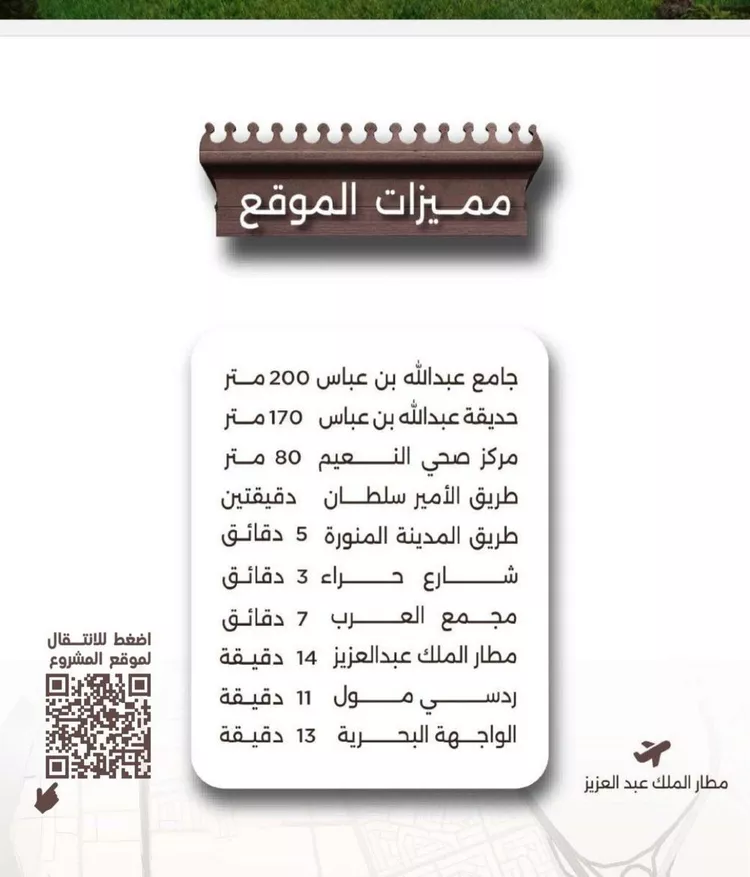 مميزات الموقع

جامع عبدالله بن عباس 200 متر
حديقة عبدالله بن عباس 170 متر
مركز صحي النعيم 80 متر
طريق الأمير سلطان دقيقتين
طريق المدينة المنورة 5 دقائق
شارع حراء 3 دقائق
مجمع العرب 7 دقائق
مطار الملك عبدالعزيز 14 دقيقة
ردسي مول 11 دقيقة
الواجهة البحرية 13 دقيقة

اضغط للانتقال لموقع المشروع

مطار الملك عبد العزيز